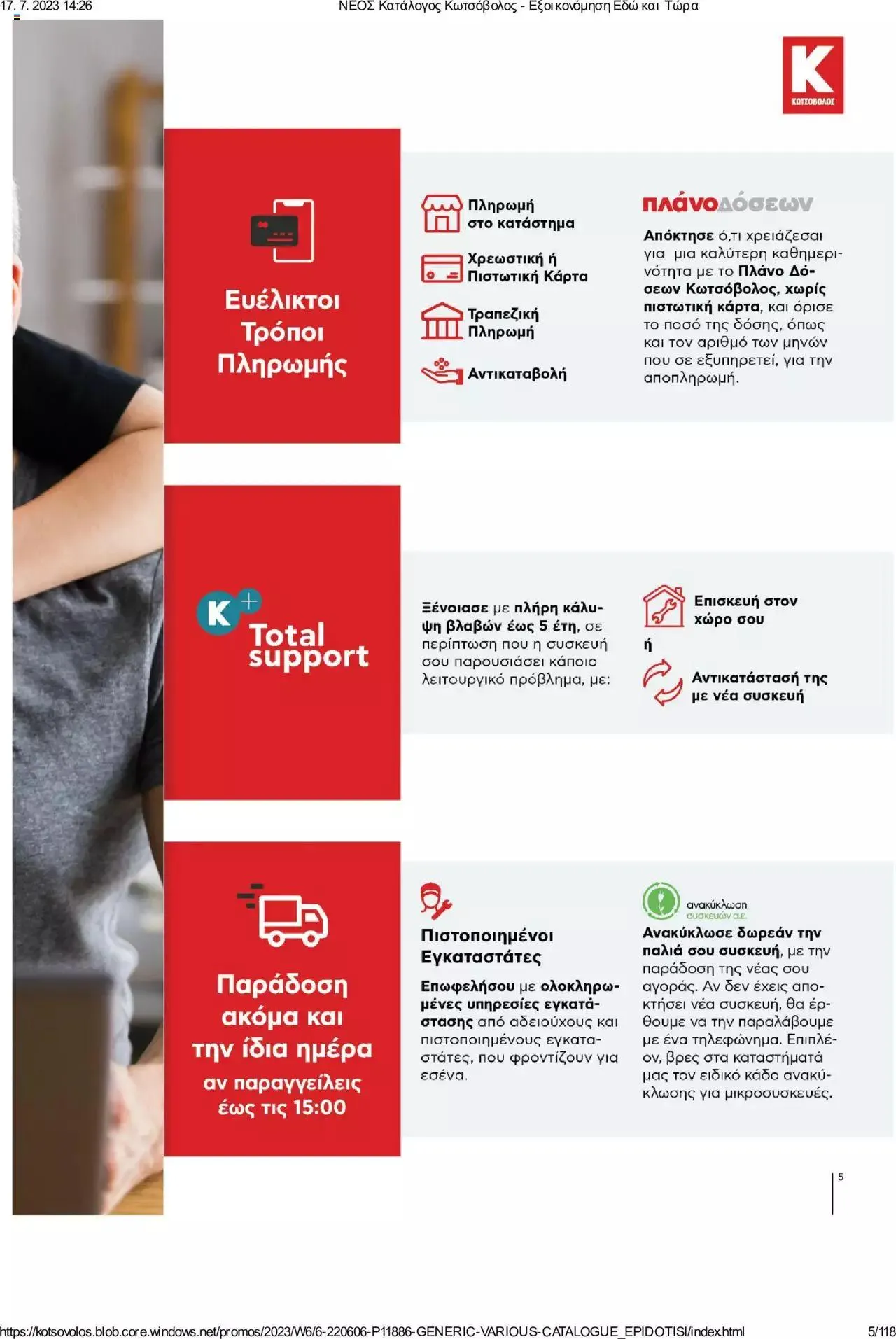 17. 7. 2023 14:26

ΝΕΟΣ Κατάλογος Κωτσόβολος - Εξοικονόμηση Εδώ και Τώρα

K
ΚΩΤΣΟΒΟΛΟΣ

Ευέλικτοι Τρόποι Πληρωμής

Πληρωμή στο κατάστημα

Χρεωστική ή Πιστωτική Κάρτα

Τραπεζική Πληρωμή

Αντικαταβολή

πλάνοδόσεων

Απόκτησε ό,τι χρειάζεσαι για μια καλύτερη καθημερινότητα με το Πλάνο Δόσεων Κωτσόβολος, χωρίς πιστωτική κάρτα, και όρισε το ποσό της δόσης, όπως και τον αριθμό των μηνών που σε εξυπηρετεί, για την αποπληρωμή.

K+ Total support

Ξένοιασε με πλήρη κάλυψη βλαβών έως 5 έτη, σε περίπτωση που η συσκευή σου παρουσιάσει κάποιο λειτουργικό πρόβλημα, με:

Επισκευή στον χώρο σου

ή

Αντικατάστασή της με νέα συσκευή

Παράδοση ακόμα και την ίδια ημέρα αν παραγγείλεις έως τις 15:00

Πιστοποιημένοι Εγκαταστάτες

Επωφελήσου με ολοκληρωμένες υπηρεσίες εγκατάστασης από αδειούχους και πιστοποιημένους εγκαταστάτες, που φροντίζουν για εσένα.

ανακύκλωση συσκευών α.ε.

Ανακύκλωσε δωρεάν την παλιά σου συσκευή, με την παράδοση της νέας σου αγοράς. Αν δεν έχεις αποκτήσει νέα συσκευή, θα έρθουμε να την παραλάβουμε με ένα τηλεφώνημα. Επιπλέον, βρες στα καταστήματά μας τον ειδικό κάδο ανακύκλωσης για μικροσυσκευές.

5

https://kotsovolos.blob.core.windows.net/promos/2023/W6/6-220606-P11886-GENERIC-VARIOUS-CATALOGUE_EPIDOTISI/index.html

5/118